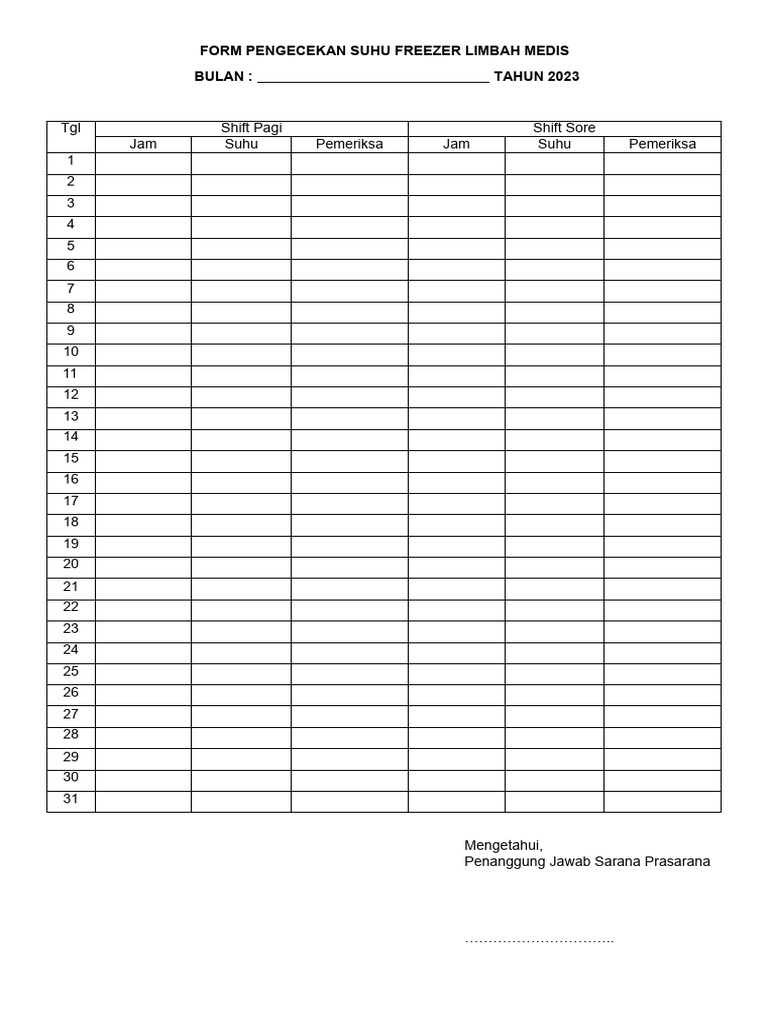 FORM PENGECEKAN SUHU FREEZER LIMBAH MEDIS

BULAN : ______________________________ TAHUN 2023

| Tgl | Shift Pagi | | | Shift Sore | | |
|---|---|---|---|---|---|---|
| | Jam | Suhu | Pemeriksa | Jam | Suhu | Pemeriksa |
| 1 | | | | | | |
| 2 | | | | | | |
| 3 | | | | | | |
| 4 | | | | | | |
| 5 | | | | | | |
| 6 | | | | | | |
| 7 | | | | | | |
| 8 | | | | | | |
| 9 | | | | | | |
| 10 | | | | | | |
| 11 | | | | | | |
| 12 | | | | | | |
| 13 | | | | | | |
| 14 | | | | | | |
| 15 | | | | | | |
| 16 | | | | | | |
| 17 | | | | | | |
| 18 | | | | | | |
| 19 | | | | | | |
| 20 | | | | | | |
| 21 | | | | | | |
| 22 | | | | | | |
| 23 | | | | | | |
| 24 | | | | | | |
| 25 | | | | | | |
| 26 | | | | | | |
| 27 | | | | | | |
| 28 | | | | | | |
| 29 | | | | | | |
| 30 | | | | | | |
| 31 | | | | | | |

Mengetahui,
Penanggung Jawab Sarana Prasarana

…………………………..